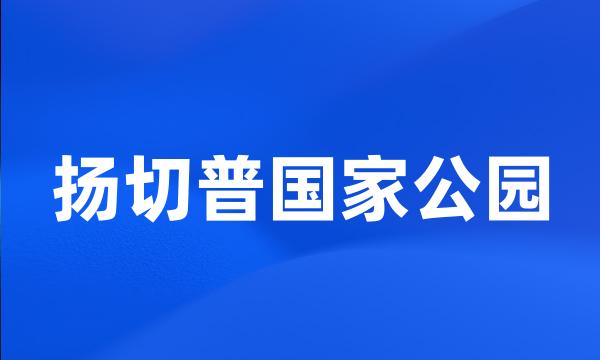 扬切普国家公园